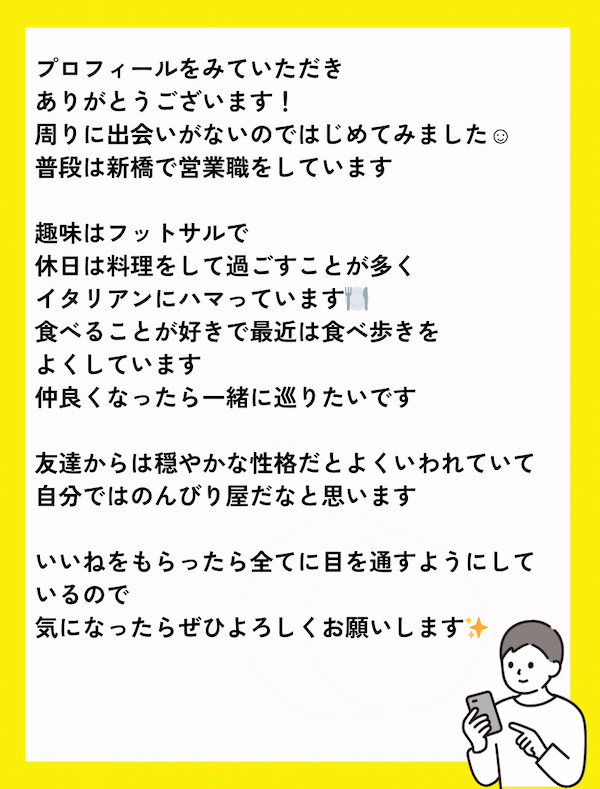 プロフィールをみていただき
ありがとうございます！
周りに出会いがないのではじめてみました☺
普段は新橋で営業職をしています

趣味はフットサルで
休日は料理をして過ごすことが多く
イタリアンにハマっています🍽️
食べることが好きで最近は食べ歩きを
よくしています
仲良くなったら一緒に巡りたいです

友達からは穏やかな性格だとよくいわれていて
自分ではのんびり屋だなと思います

いいねをもらったら全てに目を通すようにしているので
気になったらぜひよろしくお願いします✨